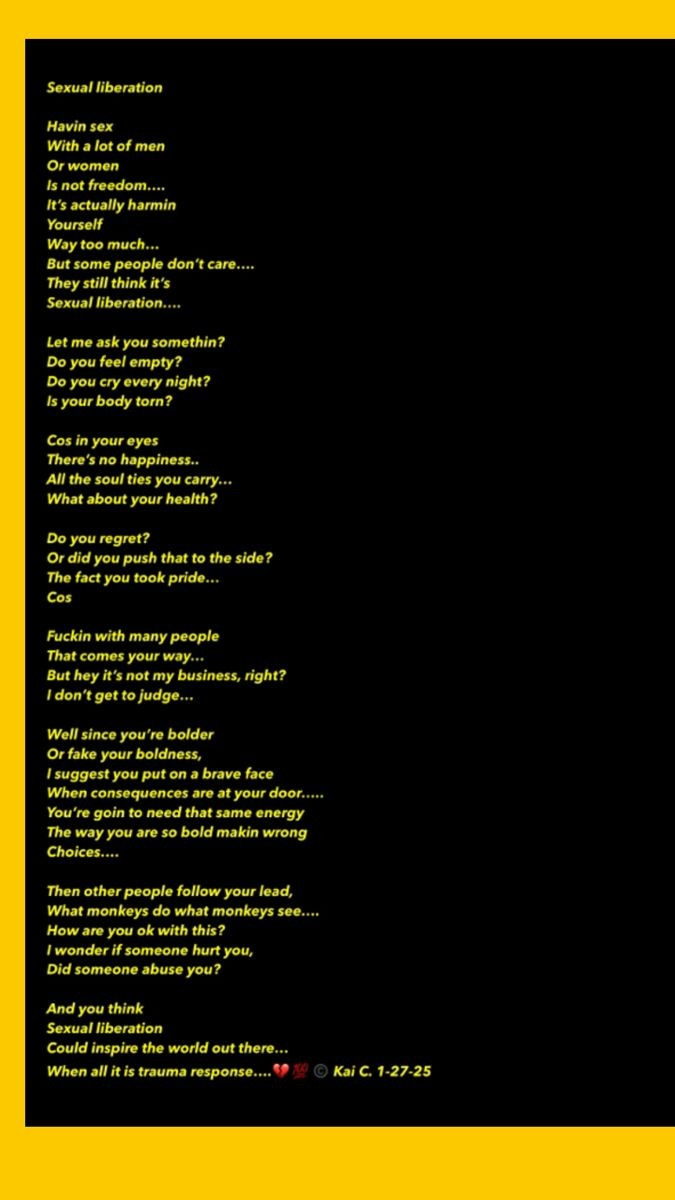 Sexual liberation

Havin sex
With a lot of men
Or women
Is not freedom....
It's actually harmin
Yourself
Way too much...
But some people don't care....
They still think it's
Sexual liberation....

Let me ask you somethin?
Do you feel empty?
Do you cry every night?
Is your body torn?

Cos in your eyes
There's no happiness..
All the soul ties you carry...
What about your health?

Do you regret?
Or did you push that to the side?
The fact you took pride...
Cos

Fuckin with many people
That comes your way...
But hey it's not my business, right?
I don't get to judge...

Well since you're bolder
Or fake your boldness,
I suggest you put on a brave face
When consequences are at your door.....
You're goin to need that same energy
The way you are so bold makin wrong
Choices....

Then other people follow your lead,
What monkeys do what monkeys see....
How are you ok with this?
I wonder if someone hurt you,
Did someone abuse you?

And you think
Sexual liberation
Could inspire the world out there...
When all it is trauma response....💔💯 © Kai C. 1-27-25